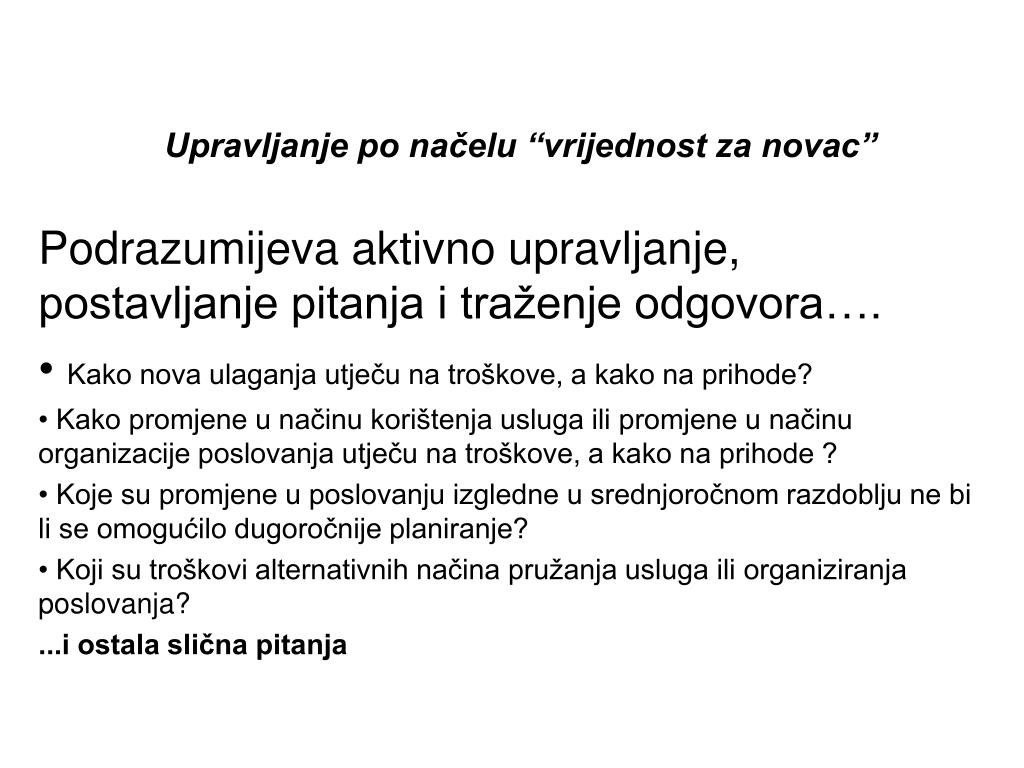 Upravljanje po načelu “vrijednost za novac”

Podrazumijeva aktivno upravljanje, postavljanje pitanja i traženje odgovora….

• Kako nova ulaganja utječu na troškove, a kako na prihode?

• Kako promjene u načinu korištenja usluga ili promjene u načinu organizacije poslovanja utječu na troškove, a kako na prihode ?

• Koje su promjene u poslovanju izgledne u srednjoročnom razdoblju ne bi li se omogućilo dugoročnije planiranje?

• Koji su troškovi alternativnih načina pružanja usluga ili organiziranja poslovanja?

...i ostala slična pitanja